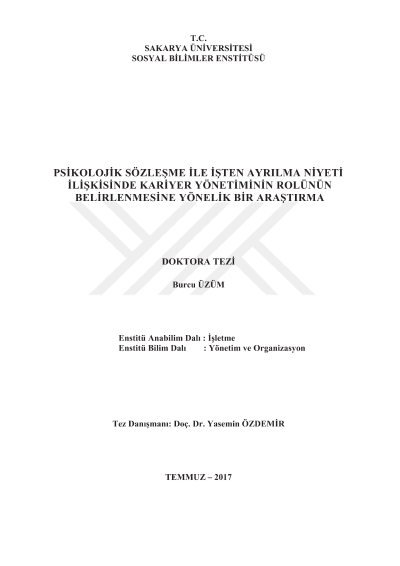 T.C.
SAKARYA ÜNİVERSİTESİ
SOSYAL BİLİMLER ENSTİTÜSÜ

PSİKOLOJİK SÖZLEŞME İLE İŞTEN AYRILMA NİYETİ İLİŞKİSİNDE KARİYER YÖNETİMİNİN ROLÜNÜN BELİRLENMESİNE YÖNELİK BİR ARAŞTIRMA

DOKTORA TEZİ

Burcu ÜZÜM

Enstitü Anabilim Dalı : İşletme
Enstitü Bilim Dalı : Yönetim ve Organizasyon

Tez Danışmanı: Doç. Dr. Yasemin ÖZDEMİR

TEMMUZ – 2017